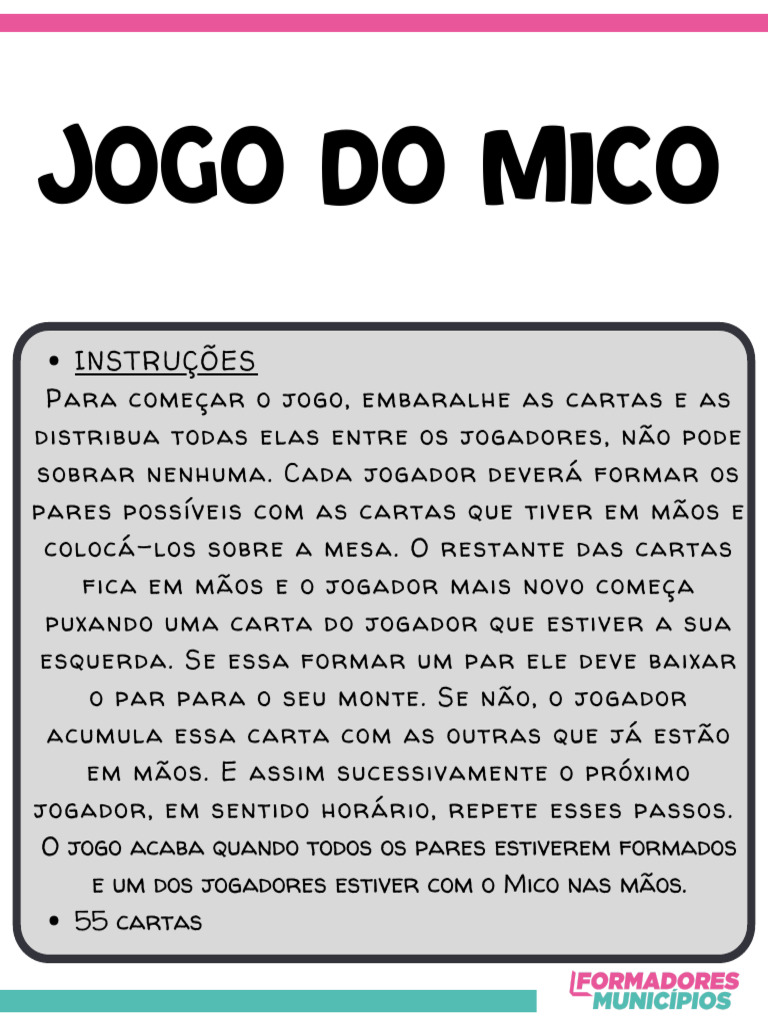 JOGO DO MICO

• INSTRUÇÕES
Para começar o jogo, embaralhe as cartas e as distribua todas elas entre os jogadores, não pode sobrar nenhuma. Cada jogador deverá formar os pares possíveis com as cartas que tiver em mãos e colocá-los sobre a mesa. O restante das cartas fica em mãos e o jogador mais novo começa puxando uma carta do jogador que estiver a sua esquerda. Se essa formar um par ele deve baixar o par para o seu monte. Se não, o jogador acumula essa carta com as outras que já estão em mãos. E assim sucessivamente o próximo jogador, em sentido horário, repete esses passos. O jogo acaba quando todos os pares estiverem formados e um dos jogadores estiver com o Mico nas mãos.
• 55 cartas

FORMADORES MUNICÍPIOS